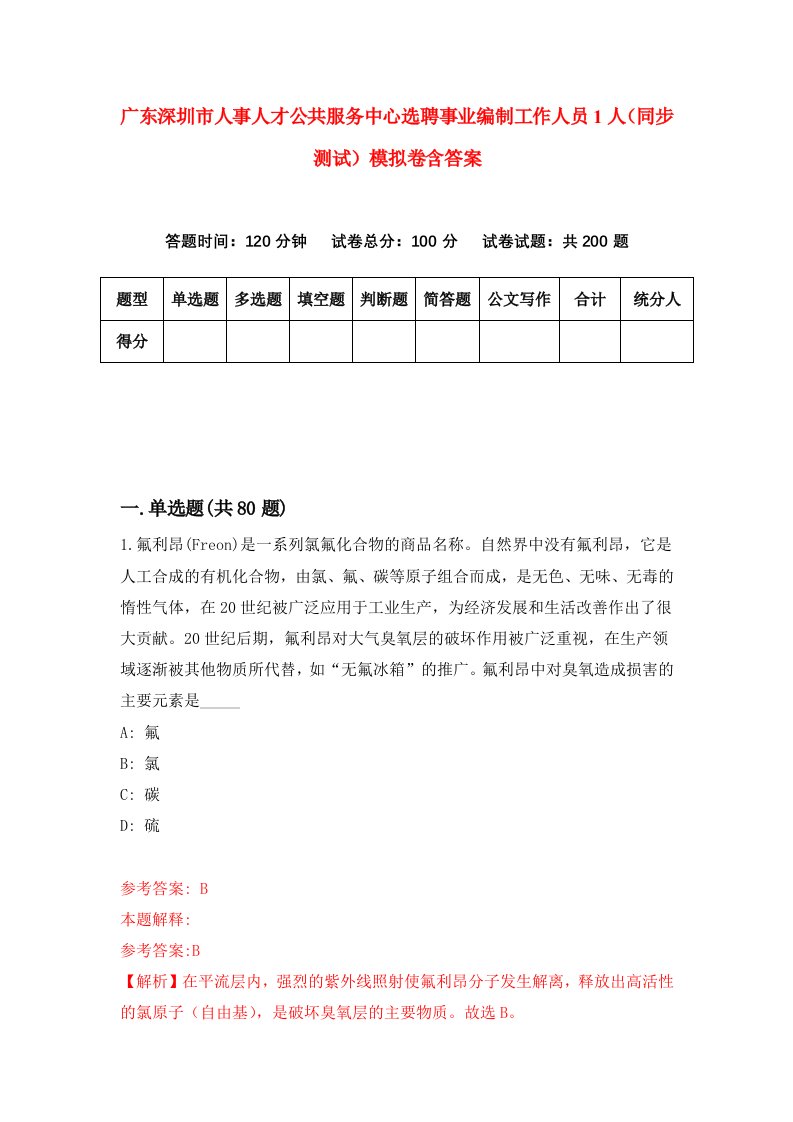 广东深圳市人事人才公共服务中心选聘事业编制工作人员1人（同步测试）模拟卷含答案

答题时间：120分钟　试卷总分：100分　试卷试题：共200题

| 题型 | 单选题 | 多选题 | 填空题 | 判断题 | 简答题 | 公文写作 | 合计 | 统分人 |
|---|---|---|---|---|---|---|---|---|
| 得分 | | | | | | | | |

一.单选题(共80题)

1.氟利昂(Freon)是一系列氯氟化合物的商品名称。自然界中没有氟利昂，它是人工合成的有机化合物，由氯、氟、碳等原子组合而成，是无色、无味、无毒的惰性气体，在20世纪被广泛应用于工业生产，为经济发展和生活改善作出了很大贡献。20世纪后期，氟利昂对大气臭氧层的破坏作用被广泛重视，在生产领域逐渐被其他物质所代替，如“无氟冰箱”的推广。氟利昂中对臭氧造成损害的主要元素是_____

A: 氟

B: 氯

C: 碳

D: 硫

参考答案: B

本题解释:

参考答案:B

【解析】在平流层内，强烈的紫外线照射使氟利昂分子发生解离，释放出高活性的氯原子（自由基），是破坏臭氧层的主要物质。故选B。